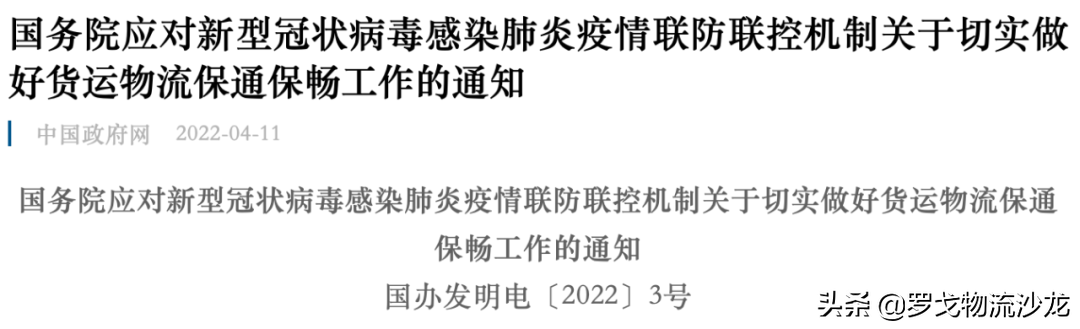 国务院应对新型冠状病毒感染肺炎疫情联防联控机制关于切实做好货运物流保通保畅工作的通知

中国政府网 2022-04-11

国务院应对新型冠状病毒感染肺炎疫情联防联控机制关于切实做好货运物流保通保畅工作的通知

国办发明电〔2022〕3号

头条 @罗戈物流沙龙